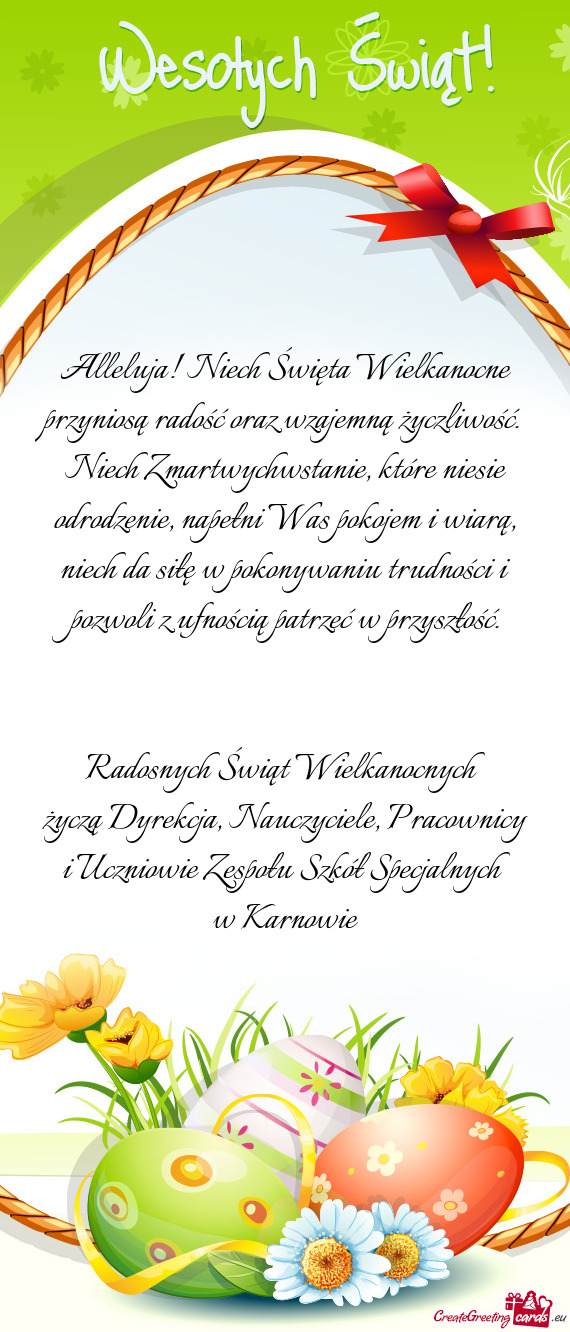 Wesołych Świąt!

Alleluja! Niech Święta Wielkanocne przyniosą radość oraz wzajemną życzliwość. Niech Zmartwychwstanie, które niesie odrodzenie, napełni Was pokojem i wiarą, niech da siłę w pokonywaniu trudności i pozwoli z ufnością patrzeć w przyszłość.

Radosnych Świąt Wielkanocnych życzą Dyrekcja, Nauczyciele, Pracownicy i Uczniowie Zespołu Szkół Specjalnych w Karnowie

CreateGreetingcards.eu